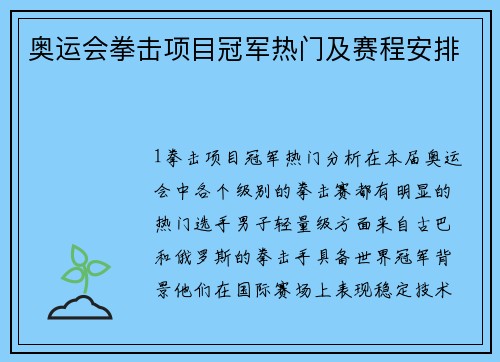 奥运会拳击项目冠军热门及赛程安排

1拳击项目冠军热门分析在本届奥运会中各个级别的拳击赛都有明显的热门选手男子轻量级方面来自古巴和俄罗斯的拳击手具备世界冠军背景他们在国际赛场上表现稳定技术